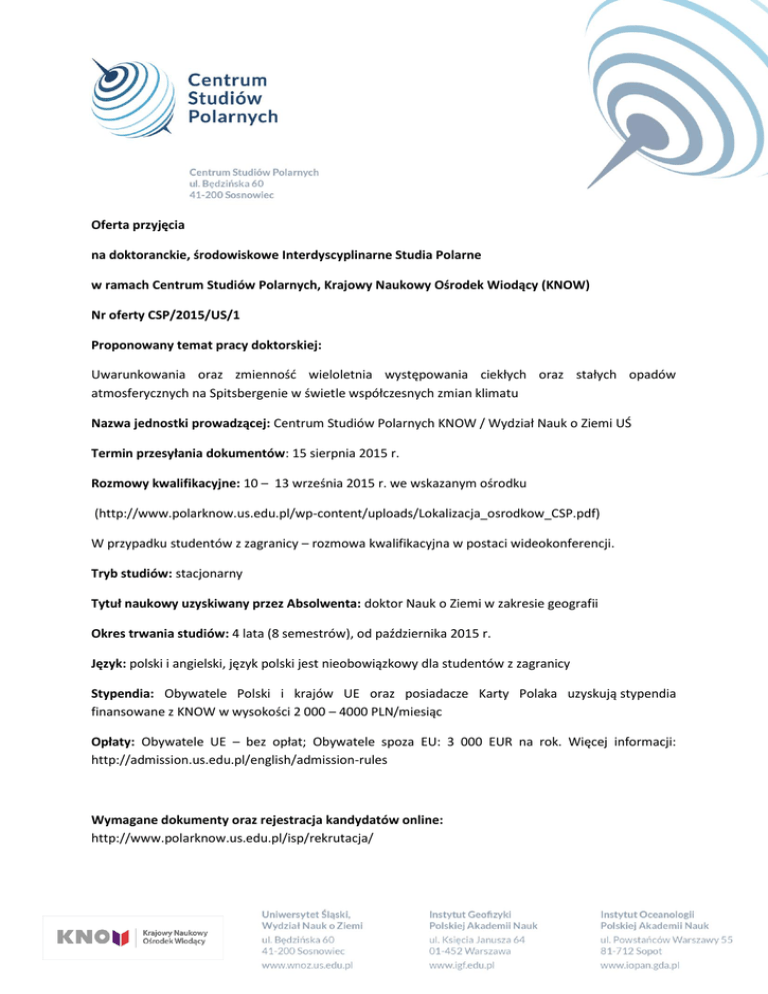 Centrum Studiów Polarnych

Centrum Studiów Polarnych
ul. Będzińska 60
41-200 Sosnowiec

Oferta przyjęcia

na doktoranckie, środowiskowe Interdyscyplinarne Studia Polarne

w ramach Centrum Studiów Polarnych, Krajowy Naukowy Ośrodek Wiodący (KNOW)

Nr oferty CSP/2015/US/1

Proponowany temat pracy doktorskiej:

Uwarunkowania oraz zmienność wieloletnia występowania ciekłych oraz stałych opadów atmosferycznych na Spitsbergenie w świetle współczesnych zmian klimatu

Nazwa jednostki prowadzącej: Centrum Studiów Polarnych KNOW / Wydział Nauk o Ziemi UŚ

Termin przesyłania dokumentów: 15 sierpnia 2015 r.

Rozmowy kwalifikacyjne: 10 – 13 września 2015 r. we wskazanym ośrodku

(http://www.polarknow.us.edu.pl/wp-content/uploads/Lokalizacja_osrodkow_CSP.pdf)

W przypadku studentów z zagranicy – rozmowa kwalifikacyjna w postaci wideokonferencji.

Tryb studiów: stacjonarny

Tytuł naukowy uzyskiwany przez Absolwenta: doktor Nauk o Ziemi w zakresie geografii

Okres trwania studiów: 4 lata (8 semestrów), od października 2015 r.

Język: polski i angielski, język polski jest nieobowiązkowy dla studentów z zagranicy

Stypendia: Obywatele Polski i krajów UE oraz posiadacze Karty Polaka uzyskują stypendia finansowane z KNOW w wysokości 2 000 – 4000 PLN/miesiąc

Opłaty: Obywatele UE – bez opłat; Obywatele spoza EU: 3 000 EUR na rok. Więcej informacji: http://admission.us.edu.pl/english/admission-rules

Wymagane dokumenty oraz rejestracja kandydatów online:
http://www.polarknow.us.edu.pl/isp/rekrutacja/

KNOW Krajowy Naukowy Ośrodek Wiodący

Uniwersytet Śląski, Wydział Nauk o Ziemi
ul. Będzińska 60
41-200 Sosnowiec
www.wnoz.us.edu.pl

Instytut Geofizyki Polskiej Akademii Nauk
ul. Księcia Janusza 64
01-452 Warszawa
www.igf.edu.pl

Instytut Oceanologii Polskiej Akademii Nauk
ul. Powstańców Warszawy 55
81-712 Sopot
www.iopan.gda.pl